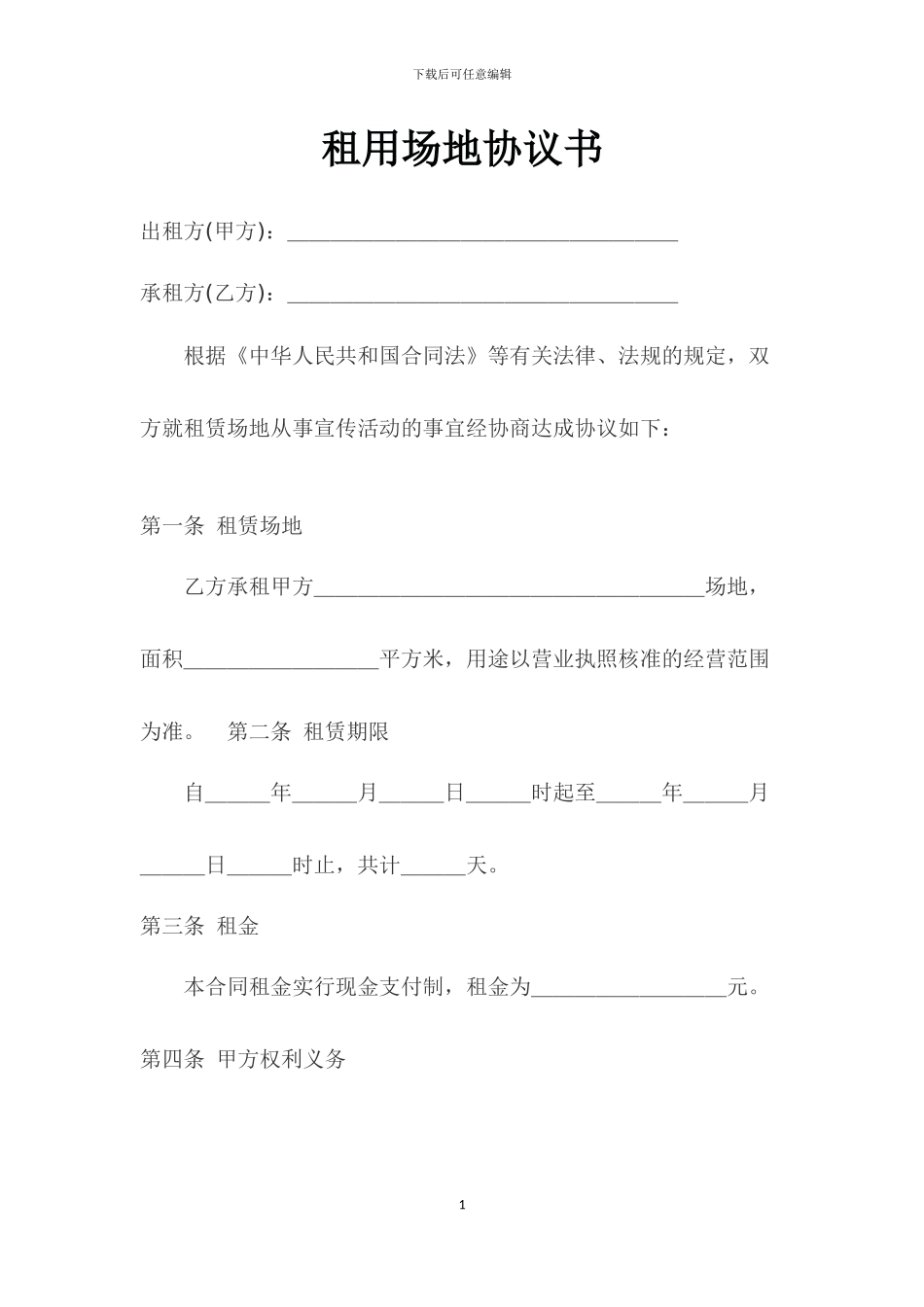 下载后可任意编辑

租用场地协议书

出租方(甲方)：____________________________________

承租方(乙方)：____________________________________

根据《中华人民共和国合同法》等有关法律、法规的规定，双方就租赁场地从事宣传活动的事宜经协商达成协议如下：

第一条 租赁场地

乙方承租甲方____________________________________场地，面积__________________平方米，用途以营业执照核准的经营范围为准。 第二条 租赁期限

自______年______月______日______时起至______年______月______日______时止，共计______天。

第三条 租金

本合同租金实行现金支付制，租金为__________________元。

第四条 甲方权利义务

1